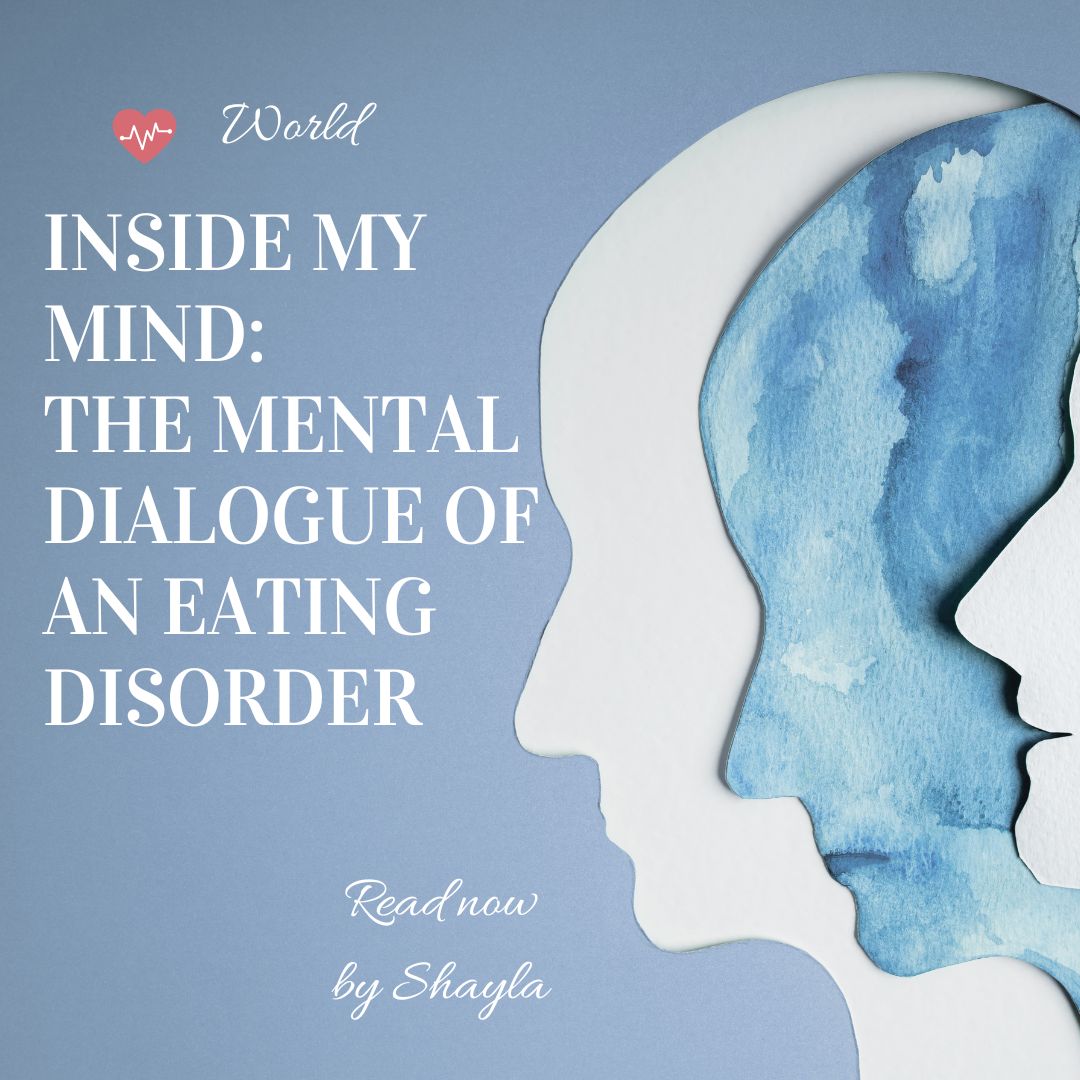 World

INSIDE MY MIND:
THE MENTAL DIALOGUE OF AN EATING DISORDER

Read now
by Shayla